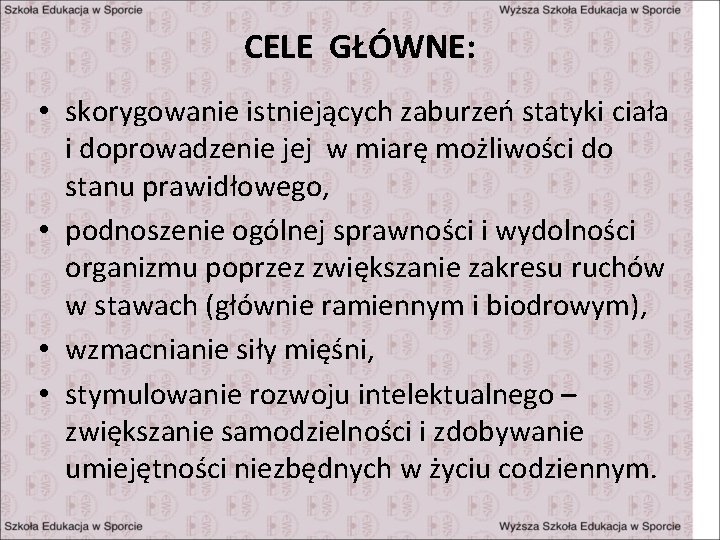 Szkoła Edukacja w Sporcie

Wyższa Szkoła Edukacja w Sporcie

CELE GŁÓWNE:

• skorygowanie istniejących zaburzeń statyki ciała i doprowadzenie jej w miarę możliwości do stanu prawidłowego,
• podnoszenie ogólnej sprawności i wydolności organizmu poprzez zwiększanie zakresu ruchów w stawach (głównie ramiennym i biodrowym),
• wzmacnianie siły mięśni,
• stymulowanie rozwoju intelektualnego – zwiększanie samodzielności i zdobywanie umiejętności niezbędnych w życiu codziennym.

Szkoła Edukacja w Sporcie

Wyższa Szkoła Edukacja w Sporcie